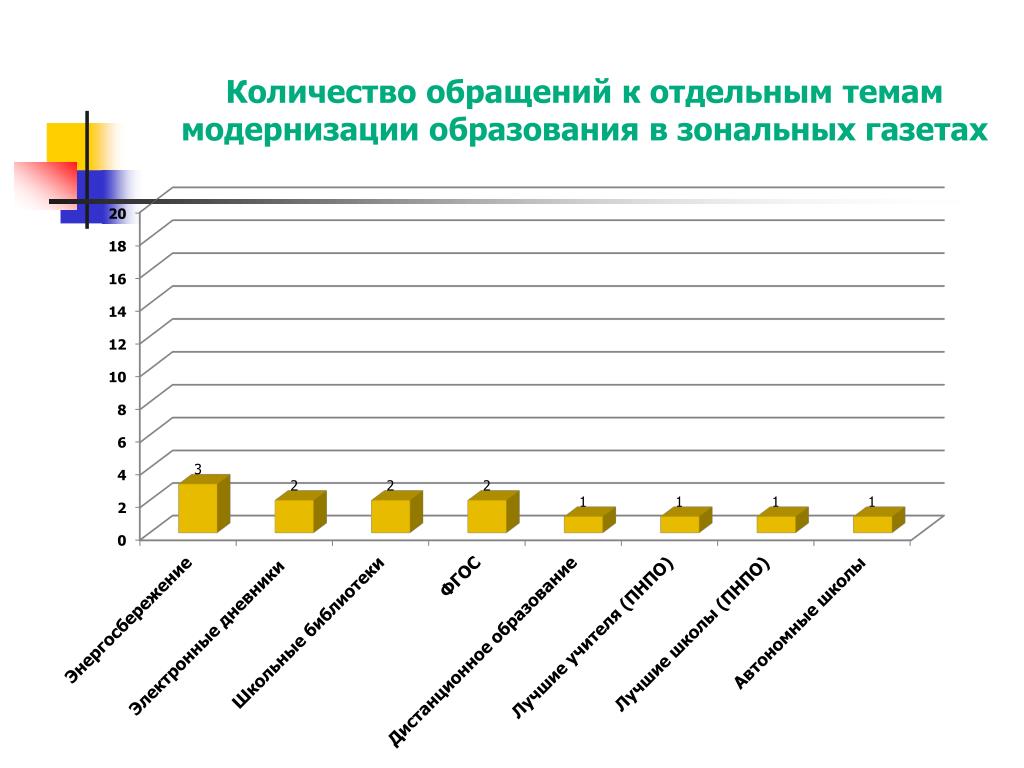 Количество обращений к отдельным темам модернизации образования в зональных газетах

20
18
16
14
12
10
8
6
4
2
0

3
2
2
2
1
1
1
1

Энергосбережение
Электронные дневники
Школьные библиотеки
ФГОС
Дистанционное образование
Лучшие учителя (ПНПО)
Лучшие школы (ПНПО)
Автономные школы